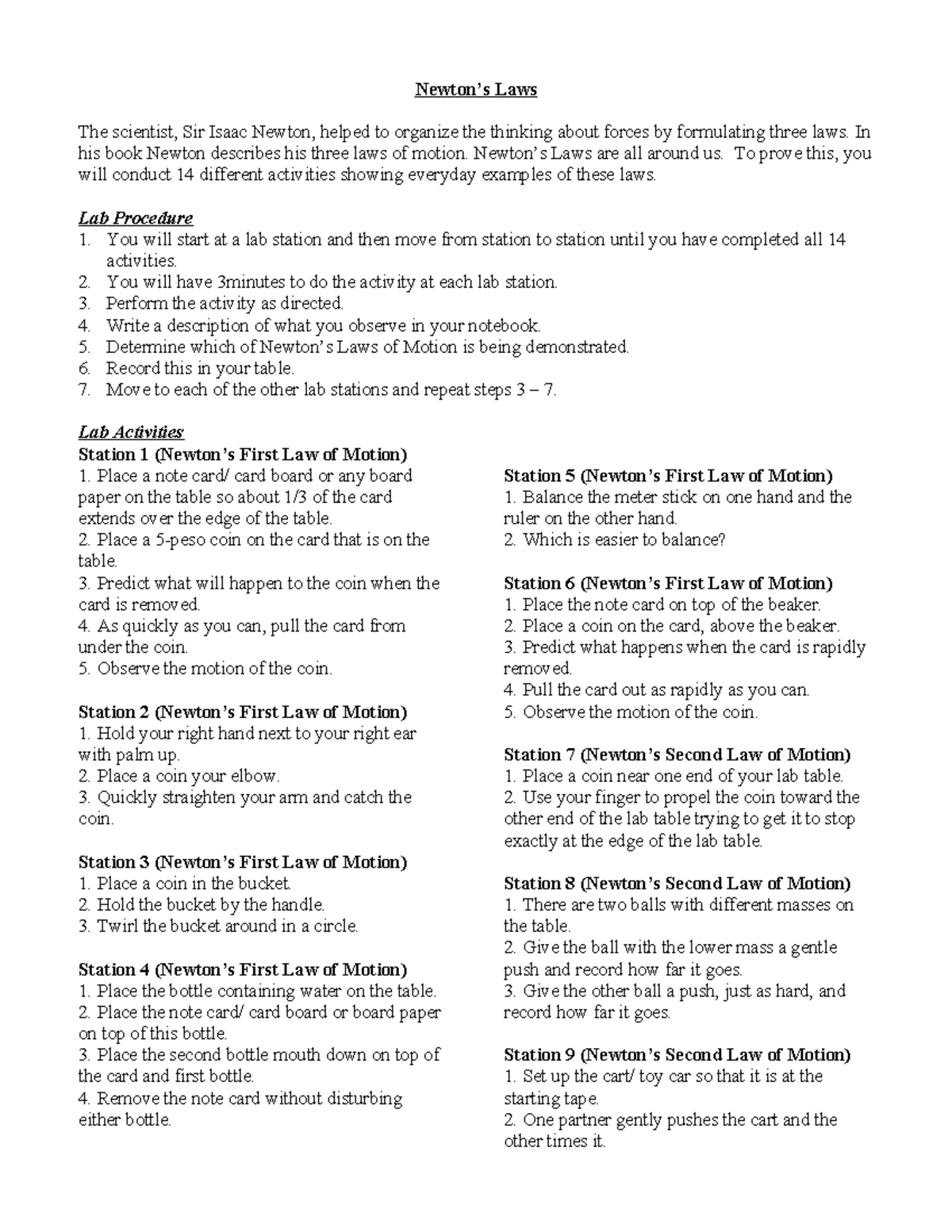 Newton's Laws

The scientist, Sir Isaac Newton, helped to organize the thinking about forces by formulating three laws. In his book Newton describes his three laws of motion. Newton's Laws are all around us. To prove this, you will conduct 14 different activities showing everyday examples of these laws.

Lab Procedure
1. You will start at a lab station and then move from station to station until you have completed all 14 activities.
2. You will have 3minutes to do the activity at each lab station.
3. Perform the activity as directed.
4. Write a description of what you observe in your notebook.
5. Determine which of Newton's Laws of Motion is being demonstrated.
6. Record this in your table.
7. Move to each of the other lab stations and repeat steps 3 – 7.

Lab Activities
Station 1 (Newton's First Law of Motion)
1. Place a note card/ card board or any board paper on the table so about 1/3 of the card extends over the edge of the table.
2. Place a 5-peso coin on the card that is on the table.
3. Predict what will happen to the coin when the card is removed.
4. As quickly as you can, pull the card from under the coin.
5. Observe the motion of the coin.

Station 2 (Newton's First Law of Motion)
1. Hold your right hand next to your right ear with palm up.
2. Place a coin your elbow.
3. Quickly straighten your arm and catch the coin.

Station 3 (Newton's First Law of Motion)
1. Place a coin in the bucket.
2. Hold the bucket by the handle.
3. Twirl the bucket around in a circle.

Station 4 (Newton's First Law of Motion)
1. Place the bottle containing water on the table.
2. Place the note card/ card board or board paper on top of this bottle.
3. Place the second bottle mouth down on top of the card and first bottle.
4. Remove the note card without disturbing either bottle.

Station 5 (Newton's First Law of Motion)
1. Balance the meter stick on one hand and the ruler on the other hand.
2. Which is easier to balance?

Station 6 (Newton's First Law of Motion)
1. Place the note card on top of the beaker.
2. Place a coin on the card, above the beaker.
3. Predict what happens when the card is rapidly removed.
4. Pull the card out as rapidly as you can.
5. Observe the motion of the coin.

Station 7 (Newton's Second Law of Motion)
1. Place a coin near one end of your lab table.
2. Use your finger to propel the coin toward the other end of the lab table trying to get it to stop exactly at the edge of the lab table.

Station 8 (Newton's Second Law of Motion)
1. There are two balls with different masses on the table.
2. Give the ball with the lower mass a gentle push and record how far it goes.
3. Give the other ball a push, just as hard, and record how far it goes.

Station 9 (Newton's Second Law of Motion)
1. Set up the cart/ toy car so that it is at the starting tape.
2. One partner gently pushes the cart and the other times it.